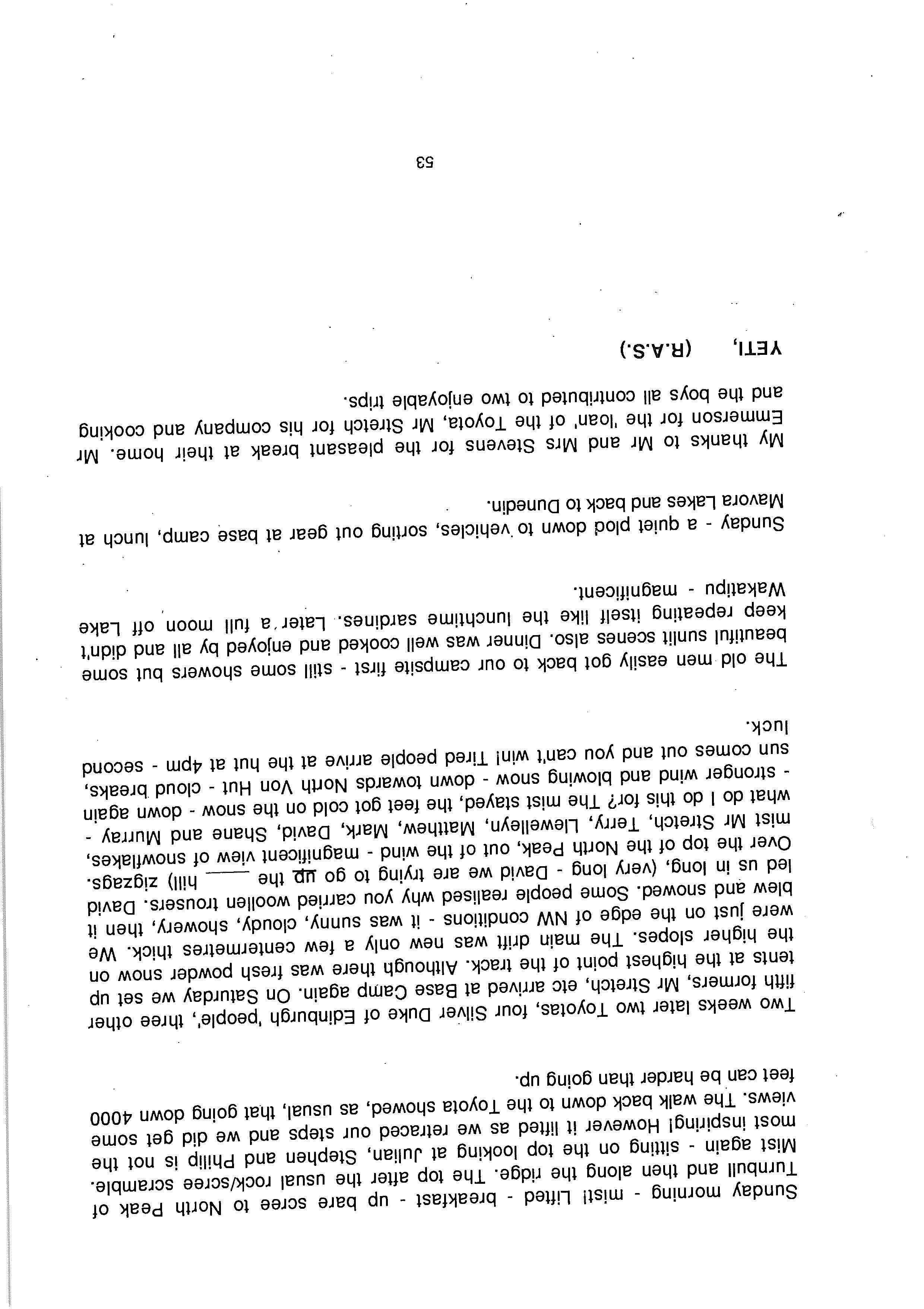 Sunday morning - mist! Lifted - breakfast - up bare scree to North Peak of Turnbull and then along the ridge. The top after the usual rock/scree scramble. Mist again - sitting on the top looking at Julian, Stephen and Philip is not the most inspiring! However it lifted as we retraced our steps and we did get some views. The walk back down to the Toyota showed, as usual, that going down 4000 feet can be harder than going up.

Two weeks later two Toyotas, four Silver Duke of Edinburgh 'people', three other fifth formers, Mr Stretch, etc arrived at Base Camp again. On Saturday we set up tents at the highest point of the track. Although there was fresh powder snow on the higher slopes. The main drift was new only a few centermetres thick. We were just on the edge of NW conditions - it was sunny, cloudy, showery, then it blew and snowed. Some people realised why you carried woollen trousers. David led us in long, (very long - David we are trying to go up the ___ hill) zigzags. Over the top of the North Peak, out of the wind - magnificent view of snowflakes, mist Mr Stretch, Terry, Llewelleyn, Matthew, Mark, David, Shane and Murray - what do I do this for? The mist stayed, the feet got cold on the snow - down again - stronger wind and blowing snow - down towards North Von Hut - cloud breaks, sun comes out and you can't win! Tired people arrive at the hut at 4pm - second luck.

The old men easily got back to our campsite first - still some showers but some beautiful sunlit scenes also. Dinner was well cooked and enjoyed by all and didn't keep repeating itself like the lunchtime sardines. Later a full moon off Lake Wakatipu - magnificent.

Sunday - a quiet plod down to vehicles, sorting out gear at base camp, lunch at Mavora Lakes and back to Dunedin.

My thanks to Mr and Mrs Stevens for the pleasant break at their home. Mr Emmerson for the 'loan' of the Toyota, Mr Stretch for his company and cooking and the boys all contributed to two enjoyable trips.

YETI, (R.A.S.)

53